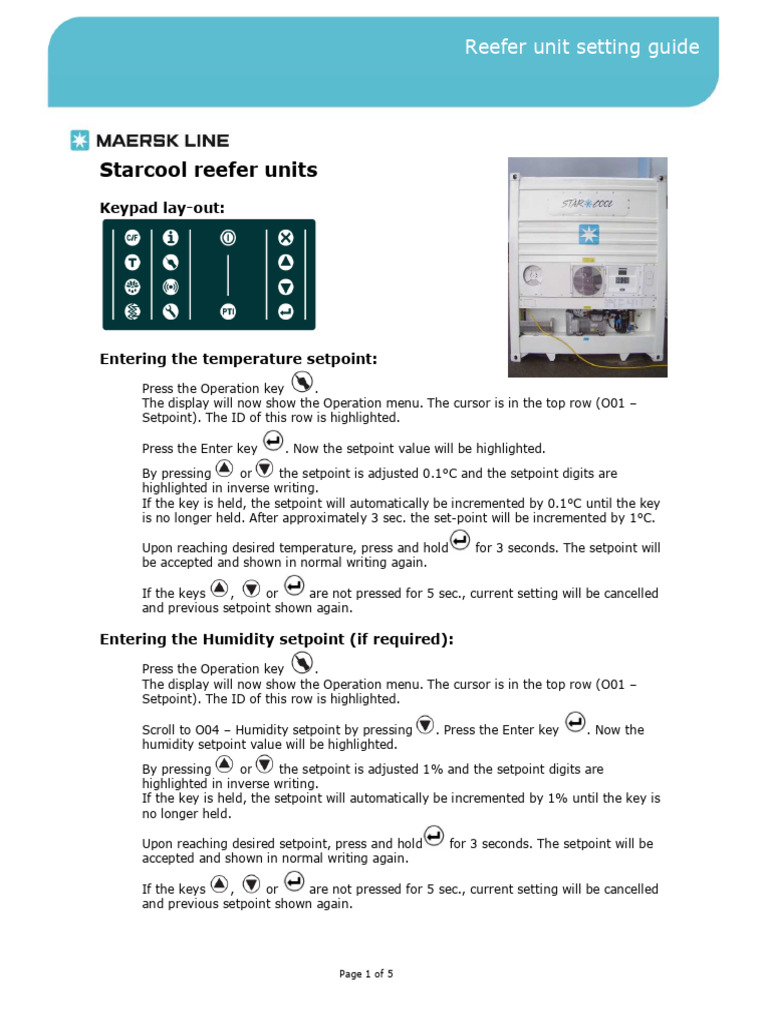 Reefer unit setting guide

MAERSK LINE

Starcool reefer units

Keypad lay-out:

PTI

STAR COOL

Entering the temperature setpoint:

Press the Operation key .
The display will now show the Operation menu. The cursor is in the top row (O01 – Setpoint). The ID of this row is highlighted.

Press the Enter key . Now the setpoint value will be highlighted.

By pressing or the setpoint is adjusted 0.1°C and the setpoint digits are highlighted in inverse writing.
If the key is held, the setpoint will automatically be incremented by 0.1°C until the key is no longer held. After approximately 3 sec. the set-point will be incremented by 1°C.

Upon reaching desired temperature, press and hold for 3 seconds. The setpoint will be accepted and shown in normal writing again.

If the keys , or are not pressed for 5 sec., current setting will be cancelled and previous setpoint shown again.

Entering the Humidity setpoint (if required):

Press the Operation key .
The display will now show the Operation menu. The cursor is in the top row (O01 – Setpoint). The ID of this row is highlighted.

Scroll to O04 – Humidity setpoint by pressing . Press the Enter key . Now the humidity setpoint value will be highlighted.

By pressing or the setpoint is adjusted 1% and the setpoint digits are highlighted in inverse writing.
If the key is held, the setpoint will automatically be incremented by 1% until the key is no longer held.

Upon reaching desired setpoint, press and hold for 3 seconds. The setpoint will be accepted and shown in normal writing again.

If the keys , or are not pressed for 5 sec., current setting will be cancelled and previous setpoint shown again.

Page 1 of 5